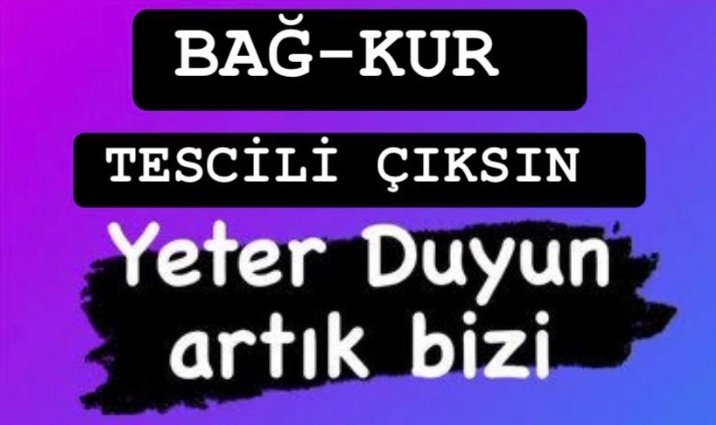 BAĞ-KUR

TESCİLİ ÇIKSIN

Yeter Duyun artık bizi